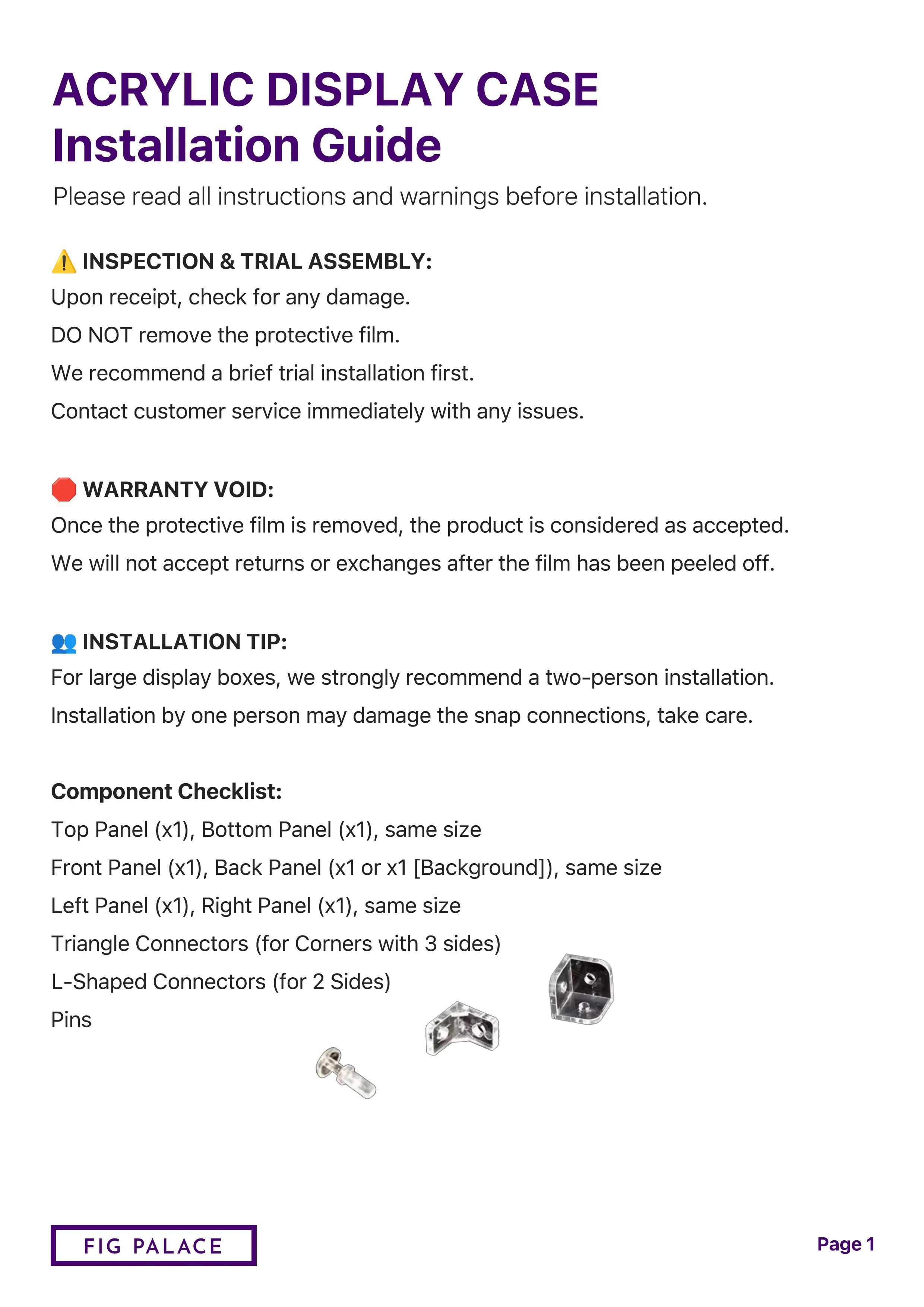 ACRYLIC DISPLAY CASE
Installation Guide

Please read all instructions and warnings before installation.

⚠️ INSPECTION & TRIAL ASSEMBLY:
Upon receipt, check for any damage.
DO NOT remove the protective film.
We recommend a brief trial installation first.
Contact customer service immediately with any issues.

🛑 WARRANTY VOID:
Once the protective film is removed, the product is considered as accepted.
We will not accept returns or exchanges after the film has been peeled off.

👥 INSTALLATION TIP:
For large display boxes, we strongly recommend a two-person installation.
Installation by one person may damage the snap connections, take care.

Component Checklist:
Top Panel (x1), Bottom Panel (x1), same size
Front Panel (x1), Back Panel (x1 or x1 [Background]), same size
Left Panel (x1), Right Panel (x1), same size
Triangle Connectors (for Corners with 3 sides)
L-Shaped Connectors (for 2 Sides)
Pins

FIG PALACE

Page 1